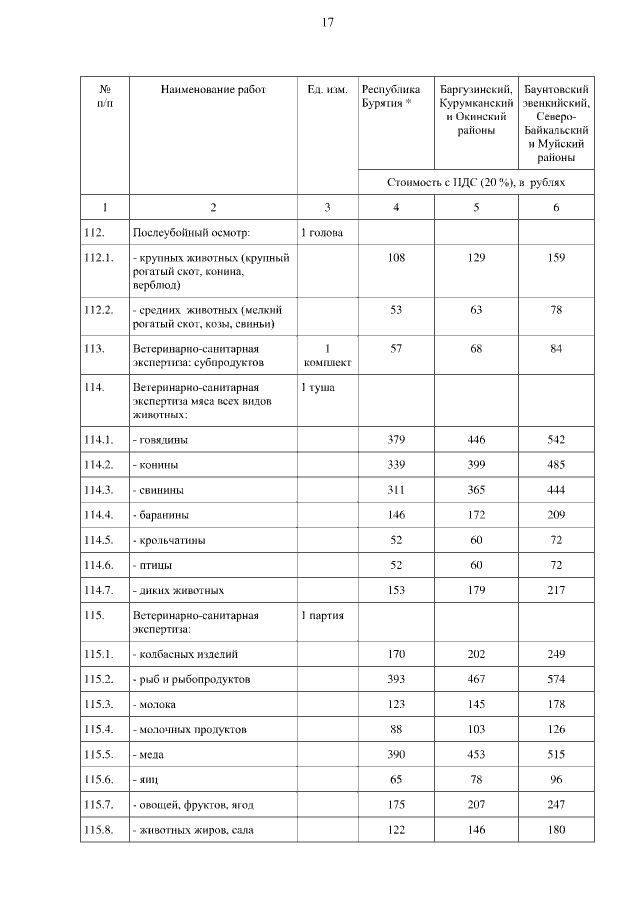 17

| № п/п | Наименование работ | Ед. изм. | Республика Бурятия * | Баргузинский, Курумканский и Окинский районы | Баунтовский эвенкийский, Северо-Байкальский и Муйский районы |
|---|---|---|---|---|---|
| | | | Стоимость с НДС (20 %), в рублях | | |
| 1 | 2 | 3 | 4 | 5 | 6 |
| 112. | Послеубойный осмотр: | 1 голова | | | |
| 112.1. | - крупных животных (крупный рогатый скот, конина, верблюд) | | 108 | 129 | 159 |
| 112.2. | - средних животных (мелкий рогатый скот, козы, свиньи) | | 53 | 63 | 78 |
| 113. | Ветеринарно-санитарная экспертиза: субпродуктов | 1 комплект | 57 | 68 | 84 |
| 114. | Ветеринарно-санитарная экспертиза мяса всех видов животных: | 1 туша | | | |
| 114.1. | - говядины | | 379 | 446 | 542 |
| 114.2. | - конины | | 339 | 399 | 485 |
| 114.3. | - свинины | | 311 | 365 | 444 |
| 114.4. | - баранины | | 146 | 172 | 209 |
| 114.5. | - крольчатины | | 52 | 60 | 72 |
| 114.6. | - птицы | | 52 | 60 | 72 |
| 114.7. | - диких животных | | 153 | 179 | 217 |
| 115. | Ветеринарно-санитарная экспертиза: | 1 партия | | | |
| 115.1. | - колбасных изделий | | 170 | 202 | 249 |
| 115.2. | - рыб и рыбопродуктов | | 393 | 467 | 574 |
| 115.3. | - молока | | 123 | 145 | 178 |
| 115.4. | - молочных продуктов | | 88 | 103 | 126 |
| 115.5. | - меда | | 390 | 453 | 515 |
| 115.6. | - яиц | | 65 | 78 | 96 |
| 115.7. | - овощей, фруктов, ягод | | 175 | 207 | 247 |
| 115.8. | - животных жиров, сала | | 122 | 146 | 180 |